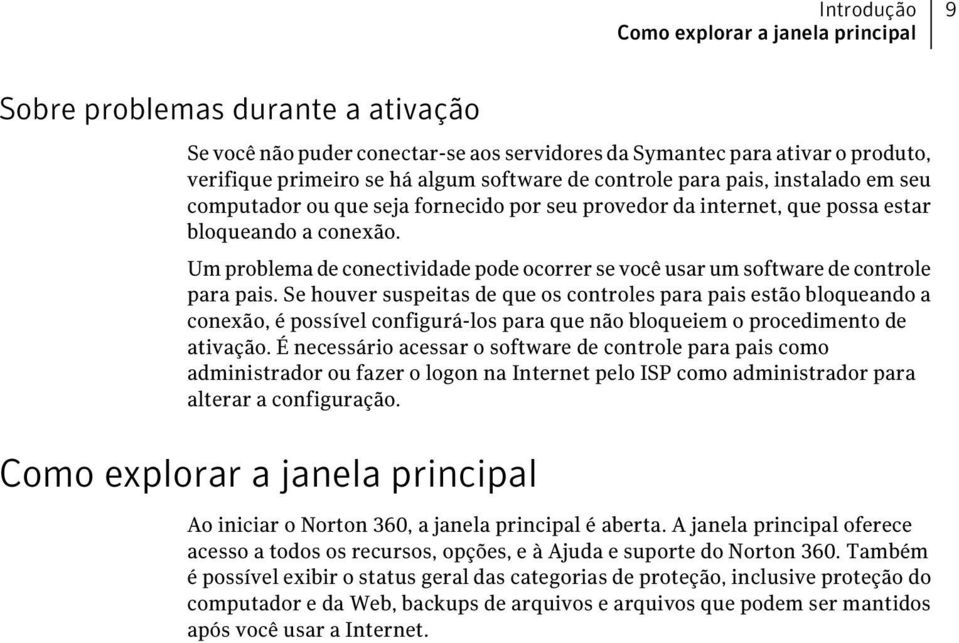 Introdução
Como explorar a janela principal
9

Sobre problemas durante a ativação

Se você não puder conectar-se aos servidores da Symantec para ativar o produto, verifique primeiro se há algum software de controle para pais, instalado em seu computador ou que seja fornecido por seu provedor da internet, que possa estar bloqueando a conexão.

Um problema de conectividade pode ocorrer se você usar um software de controle para pais. Se houver suspeitas de que os controles para pais estão bloqueando a conexão, é possível configurá-los para que não bloqueiem o procedimento de ativação. É necessário acessar o software de controle para pais como administrador ou fazer o logon na Internet pelo ISP como administrador para alterar a configuração.

Como explorar a janela principal

Ao iniciar o Norton 360, a janela principal é aberta. A janela principal oferece acesso a todos os recursos, opções, e à Ajuda e suporte do Norton 360. Também é possível exibir o status geral das categorias de proteção, inclusive proteção do computador e da Web, backups de arquivos e arquivos que podem ser mantidos após você usar a Internet.